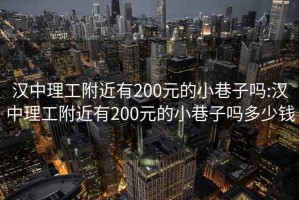 汉中理工附近有200元的小巷子吗:汉中理工附近有200元的小巷子吗多少钱